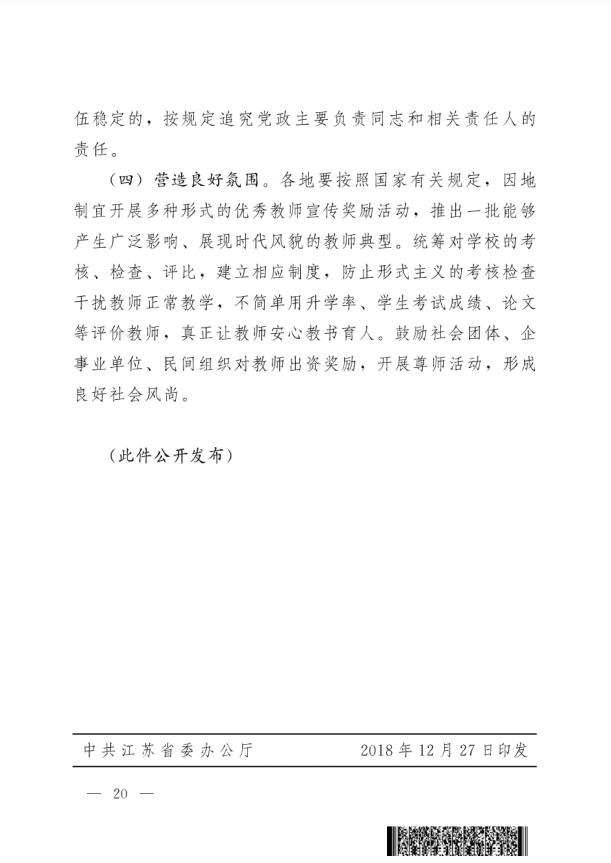 伍稳定的，按规定追究党政主要负责同志和相关责任人的责任。

（四）营造良好氛围。各地要按照国家有关规定，因地制宜开展多种形式的优秀教师宣传奖励活动，推出一批能够产生广泛影响、展现时代风貌的教师典型。统筹对学校的考核、检查、评比，建立相应制度，防止形式主义的考核检查干扰教师正常教学，不简单用升学率、学生考试成绩、论文等评价教师，真正让教师安心教书育人。鼓励社会团体、企事业单位、民间组织对教师出资奖励，开展尊师活动，形成良好社会风尚。

（此件公开发布）

中共江苏省委办公厅　　2018年12月27日印发

— 20 —